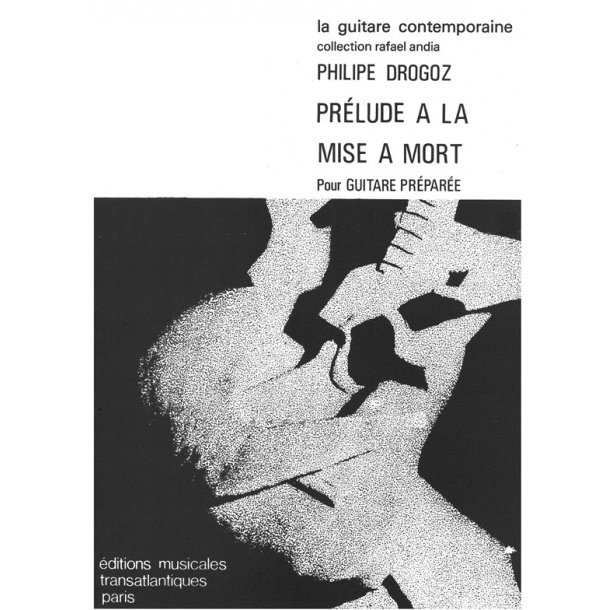 la guitare contemporaine
collection rafael andia

PHILIPE DROGOZ

PRÉLUDE A LA
MISE A MORT

Pour GUITARE PRÉPARÉE

éditions musicales
transatlantiques
paris